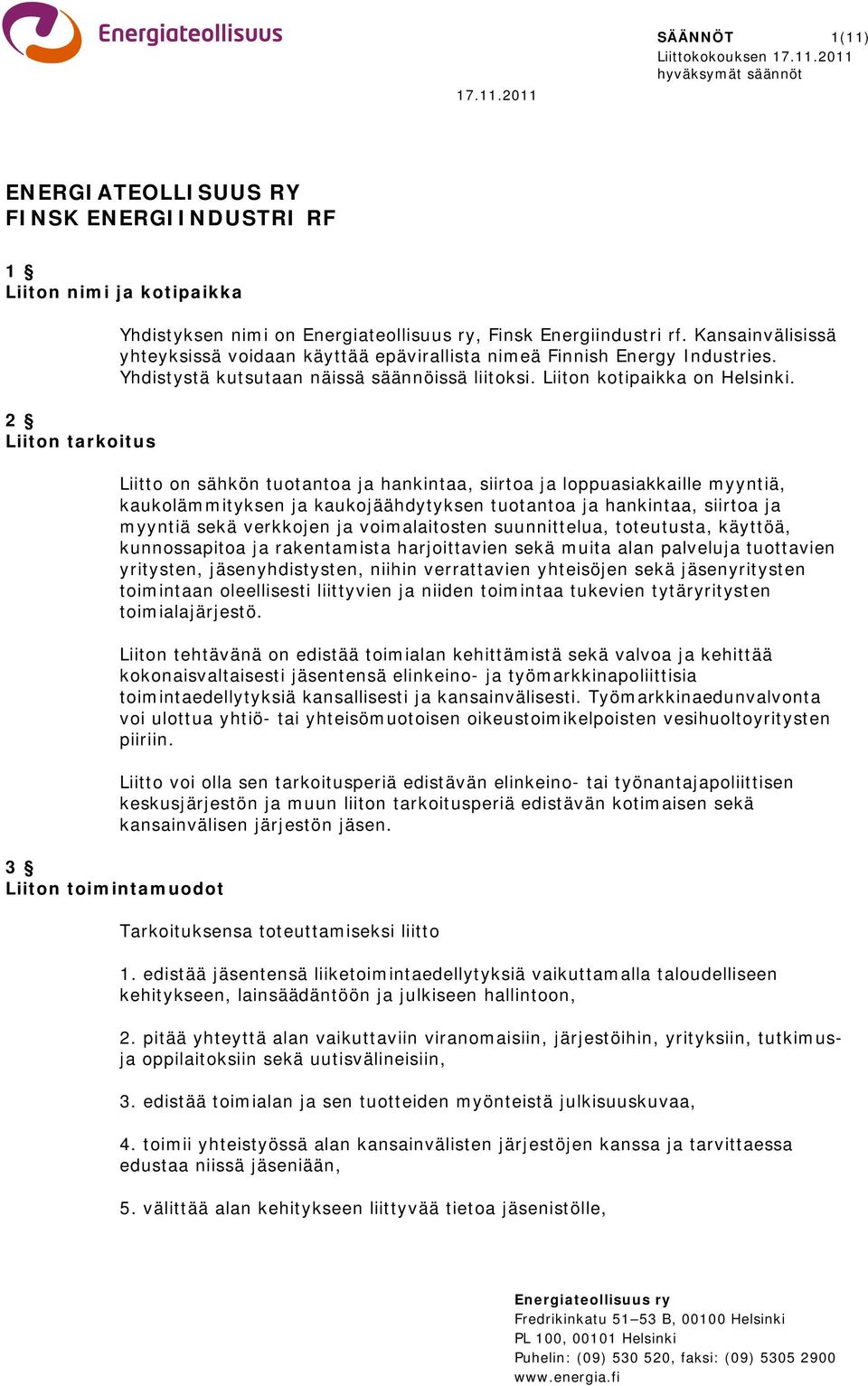 Energiateollisuus

SÄÄNNÖT 1(11)
Liittokokouksen 17.11.2011 hyväksymät säännöt

17.11.2011

ENERGIATEOLLISUUS RY
FINSK ENERGIINDUSTRI RF

1 §
Liiton nimi ja kotipaikka

Yhdistyksen nimi on Energiateollisuus ry, Finsk Energiindustri rf. Kansainvälisissä yhteyksissä voidaan käyttää epävirallista nimeä Finnish Energy Industries. Yhdistystä kutsutaan näissä säännöissä liitoksi. Liiton kotipaikka on Helsinki.

2 §
Liiton tarkoitus

Liitto on sähkön tuotantoa ja hankintaa, siirtoa ja loppuasiakkaille myyntiä, kaukolämmityksen ja kaukojäähdytyksen tuotantoa ja hankintaa, siirtoa ja myyntiä sekä verkkojen ja voimalaitosten suunnittelua, toteutusta, käyttöä, kunnossapitoa ja rakentamista harjoittavien sekä muita alan palveluja tuottavien yritysten, jäsenyhdistysten, niihin verrattavien yhteisöjen sekä jäsenyritysten toimintaan oleellisesti liittyvien ja niiden toimintaa tukevien tytäryritysten toimialajärjestö.

Liiton tehtävänä on edistää toimialan kehittämistä sekä valvoa ja kehittää kokonaisvaltaisesti jäsentensä elinkeino- ja työmarkkinapoliittisia toimintaedellytyksiä kansallisesti ja kansainvälisesti. Työmarkkinaedunvalvonta voi ulottua yhtiö- tai yhteisömuotoisen oikeustoimikelpoisten vesihuoltoyritysten piiriin.

Liitto voi olla sen tarkoitusperiä edistävän elinkeino- tai työnantajapoliittisen keskusjärjestön ja muun liiton tarkoitusperiä edistävän kotimaisen sekä kansainvälisen järjestön jäsen.

3 §
Liiton toimintamuodot

Tarkoituksensa toteuttamiseksi liitto

1. edistää jäsentensä liiketoimintaedellytyksiä vaikuttamalla taloudelliseen kehitykseen, lainsäädäntöön ja julkiseen hallintoon,

2. pitää yhteyttä alan vaikuttaviin viranomaisiin, järjestöihin, yrityksiin, tutkimus- ja oppilaitoksiin sekä uutisvälineisiin,

3. edistää toimialan ja sen tuotteiden myönteistä julkisuuskuvaa,

4. toimii yhteistyössä alan kansainvälisten järjestöjen kanssa ja tarvittaessa edustaa niissä jäseniään,

5. välittää alan kehitykseen liittyvää tietoa jäsenistölle,

Energiateollisuus ry
Fredrikinkatu 51–53 B, 00100 Helsinki
PL 100, 00101 Helsinki
Puhelin: (09) 530 520, faksi: (09) 5305 2900
www.energia.fi